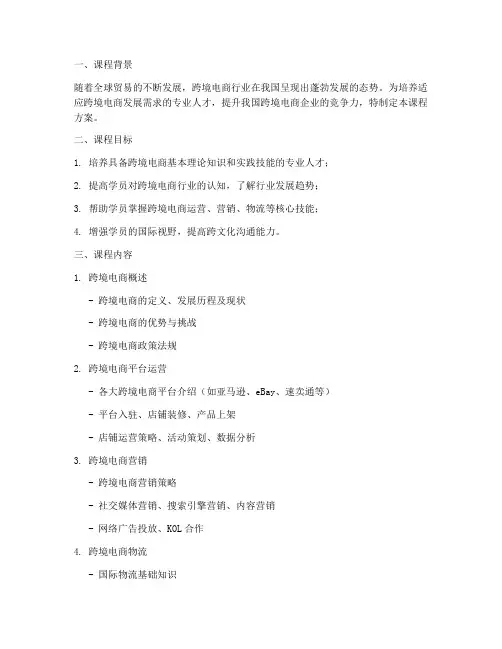 一、课程背景

随着全球贸易的不断发展，跨境电商行业在我国呈现出蓬勃发展的态势。为培养适应跨境电商发展需求的专业人才，提升我国跨境电商企业的竞争力，特制定本课程方案。

二、课程目标

1. 培养具备跨境电商基本理论知识和实践技能的专业人才；

2. 提高学员对跨境电商行业的认知，了解行业发展趋势；

3. 帮助学员掌握跨境电商运营、营销、物流等核心技能；

4. 增强学员的国际视野，提高跨文化沟通能力。

三、课程内容

1. 跨境电商概述

- 跨境电商的定义、发展历程及现状

- 跨境电商的优势与挑战

- 跨境电商政策法规

2. 跨境电商平台运营

- 各大跨境电商平台介绍（如亚马逊、eBay、速卖通等）

- 平台入驻、店铺装修、产品上架

- 店铺运营策略、活动策划、数据分析

3. 跨境电商营销

- 跨境电商营销策略

- 社交媒体营销、搜索引擎营销、内容营销

- 网络广告投放、KOL 合作

4. 跨境电商物流

- 国际物流基础知识